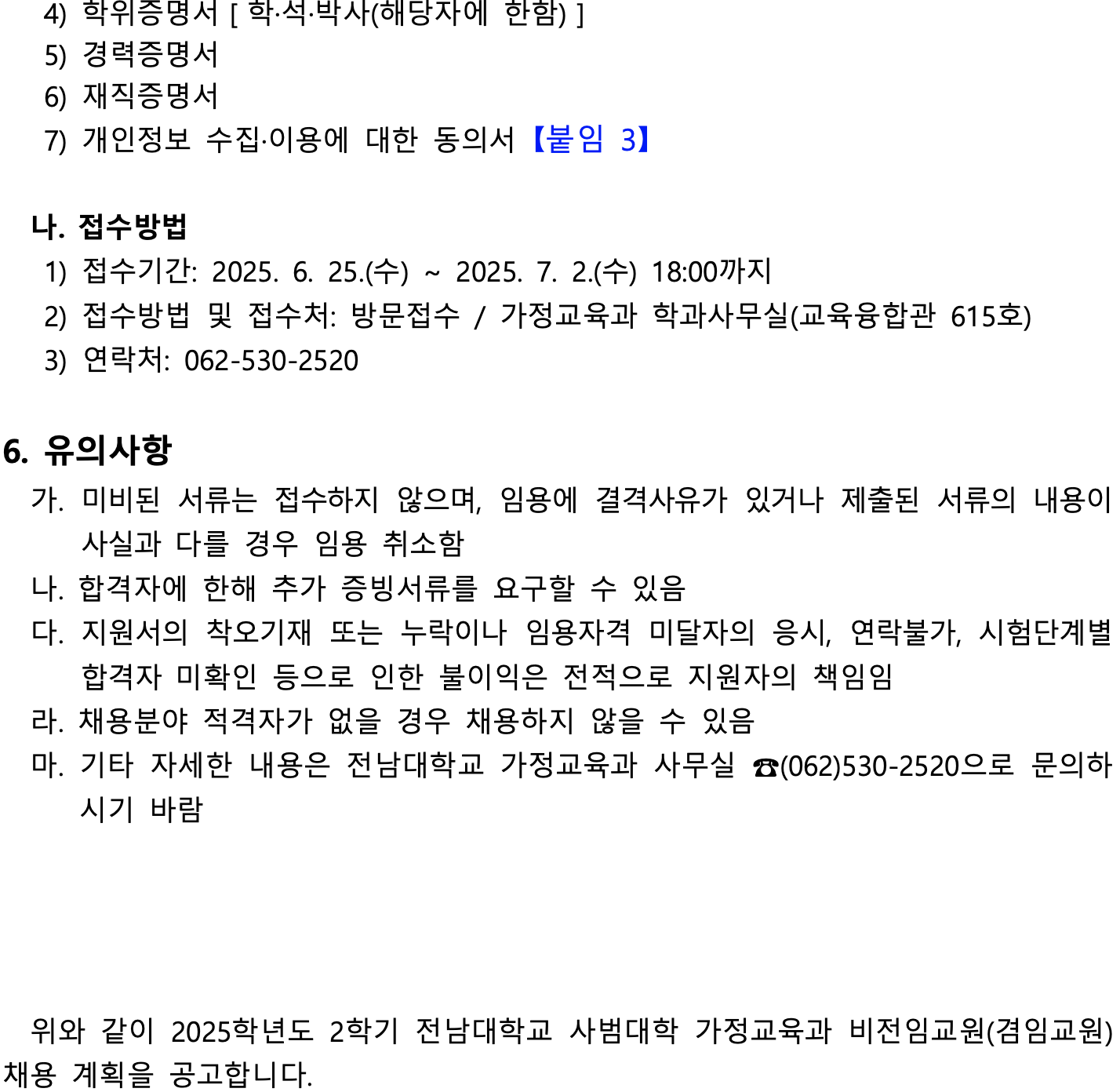 4) 학위증명서 [ 학·석·박사(해당자에 한함) ]
5) 경력증명서
6) 재직증명서
7) 개인정보 수집·이용에 대한 동의서【붙임 3】

나. 접수방법
1) 접수기간: 2025. 6. 25.(수) ~ 2025. 7. 2.(수) 18:00까지
2) 접수방법 및 접수처: 방문접수 / 가정교육과 학과사무실(교육융합관 615호)
3) 연락처: 062-530-2520

6. 유의사항
가. 미비된 서류는 접수하지 않으며, 임용에 결격사유가 있거나 제출된 서류의 내용이 사실과 다를 경우 임용 취소함
나. 합격자에 한해 추가 증빙서류를 요구할 수 있음
다. 지원서의 착오기재 또는 누락이나 임용자격 미달자의 응시, 연락불가, 시험단계별 합격자 미확인 등으로 인한 불이익은 전적으로 지원자의 책임임
라. 채용분야 적격자가 없을 경우 채용하지 않을 수 있음
마. 기타 자세한 내용은 전남대학교 가정교육과 사무실 ☎(062)530-2520으로 문의하시기 바람

위와 같이 2025학년도 2학기 전남대학교 사범대학 가정교육과 비전임교원(겸임교원) 채용 계획을 공고합니다.